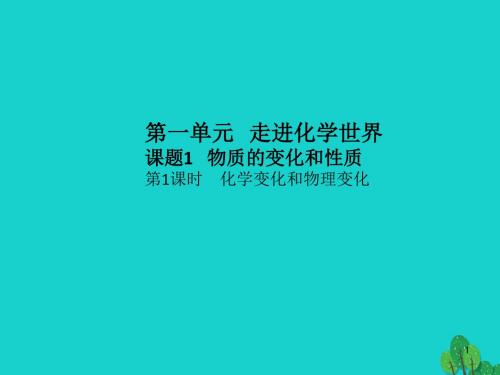 第一单元　走进化学世界

课题1　物质的变化和性质

第1课时　化学变化和物理变化

1